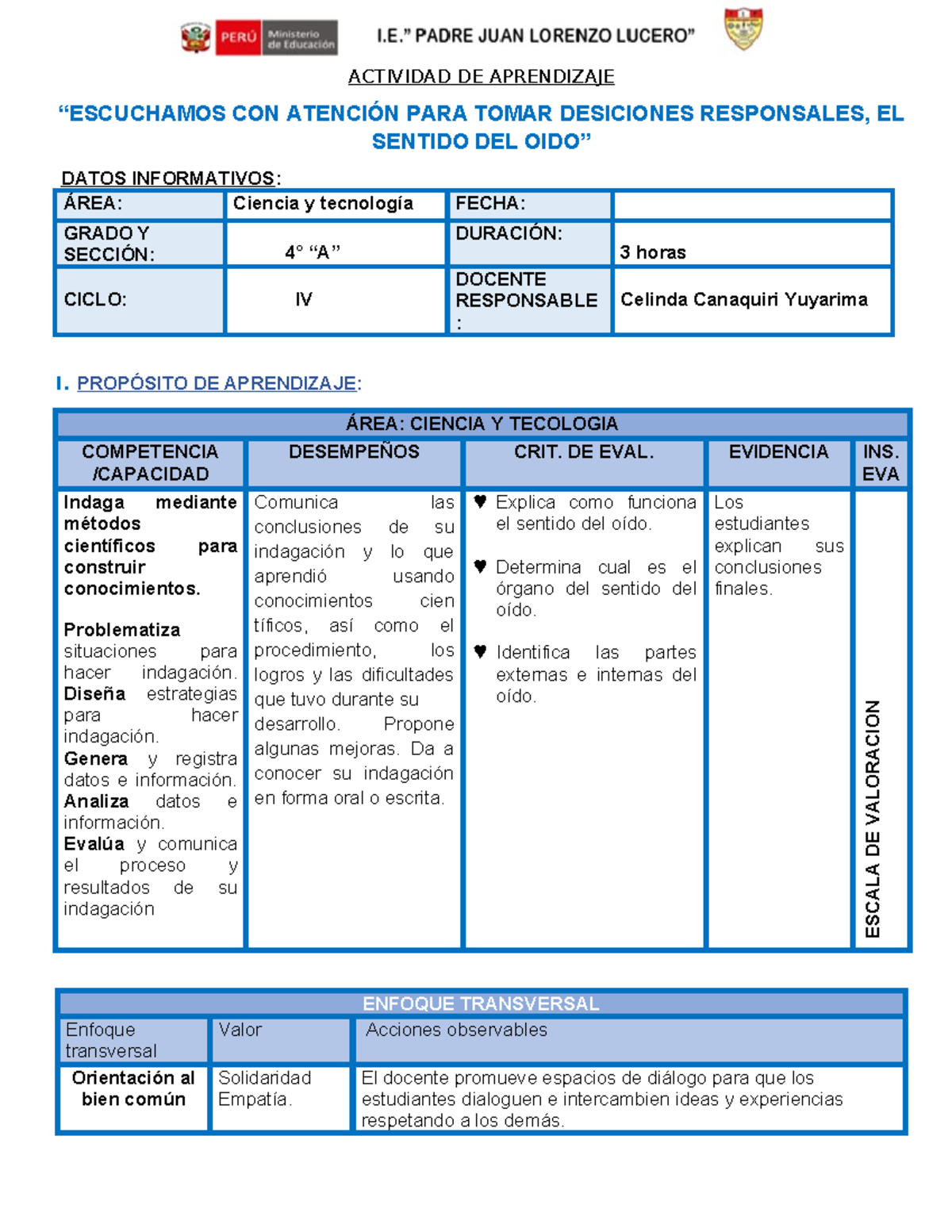 PERÚ Ministerio de Educación

I.E." PADRE JUAN LORENZO LUCERO"

ACTIVIDAD DE APRENDIZAJE

"ESCUCHAMOS CON ATENCIÓN PARA TOMAR DESICIONES RESPONSALES, EL SENTIDO DEL OIDO"

DATOS INFORMATIVOS:

| ÁREA: | Ciencia y tecnología | FECHA: | |
|---|---|---|---|
| GRADO Y SECCIÓN: | 4° "A" | DURACIÓN: | 3 horas |
| CICLO: | IV | DOCENTE RESPONSABLE : | Celinda Canaquiri Yuyarima |

I. PROPÓSITO DE APRENDIZAJE:

| ÁREA: CIENCIA Y TECOLOGIA | | | | |
|---|---|---|---|---|
| COMPETENCIA /CAPACIDAD | DESEMPEÑOS | CRIT. DE EVAL. | EVIDENCIA | INS. EVA |
| Indaga mediante métodos científicos para construir conocimientos. Problematiza situaciones para hacer indagación. Diseña estrategias para hacer indagación. Genera y registra datos e información. Analiza datos e información. Evalúa y comunica el proceso y resultados de su indagación | Comunica las conclusiones de su indagación y lo que aprendió usando conocimientos científicos, así como el procedimiento, los logros y las dificultades que tuvo durante su desarrollo. Propone algunas mejoras. Da a conocer su indagación en forma oral o escrita. | ♥ Explica como funciona el sentido del oído. ♥ Determina cual es el órgano del sentido del oído. ♥ Identifica las partes externas e internas del oído. | Los estudiantes explican sus conclusiones finales. | ESCALA DE VALORACION |

| ENFOQUE TRANSVERSAL | | |
|---|---|---|
| Enfoque transversal | Valor | Acciones observables |
| Orientación al bien común | Solidaridad Empatía. | El docente promueve espacios de diálogo para que los estudiantes dialoguen e intercambien ideas y experiencias respetando a los demás. |